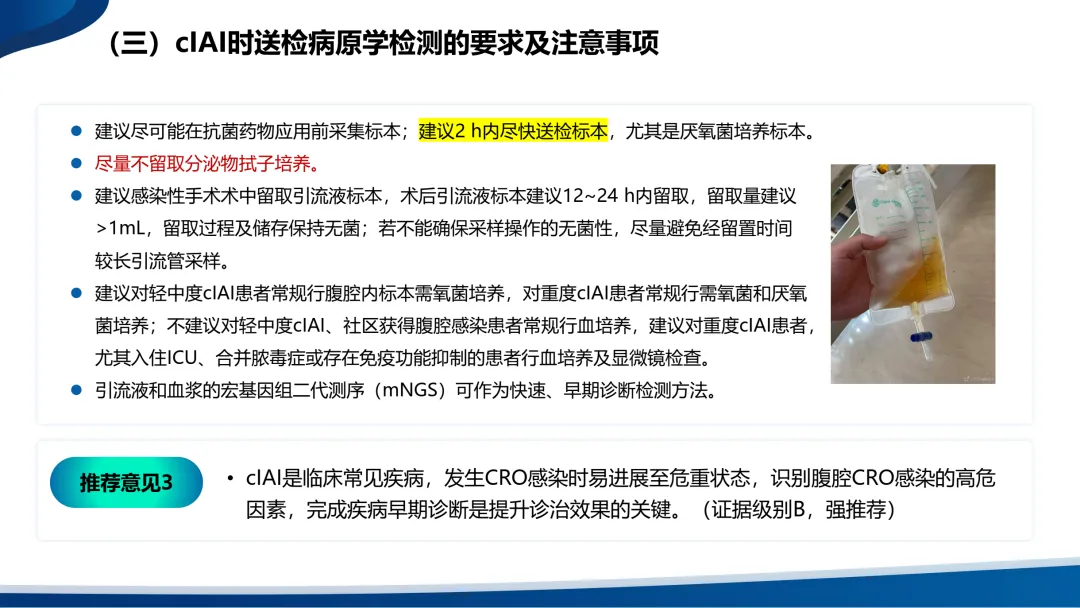 （三）cIAI时送检病原学检测的要求及注意事项

• 建议尽可能在抗菌药物应用前采集标本；建议2 h内尽快送检标本，尤其是厌氧菌培养标本。
• 尽量不留取分泌物拭子培养。
• 建议感染性手术术中留取引流液标本，术后引流液标本建议12~24 h内留取，留取量建议>1mL，留取过程及储存保持无菌；若不能确保采样操作的无菌性，尽量避免经留置时间较长引流管采样。
• 建议对轻中度cIAI患者常规行腹腔内标本需氧菌培养，对重度cIAI患者常规行需氧菌和厌氧菌培养；不建议对轻中度cIAI、社区获得腹腔感染患者常规行血培养，建议对重度cIAI患者，尤其入住ICU、合并脓毒症或存在免疫功能抑制的患者行血培养及显微镜检查。
• 引流液和血浆的宏基因组二代测序（mNGS）可作为快速、早期诊断检测方法。

推荐意见3

• cIAI是临床常见疾病，发生CRO感染时易进展至危重状态，识别腹腔CRO感染的高危因素，完成疾病早期诊断是提升诊治效果的关键。（证据级别B，强推荐）